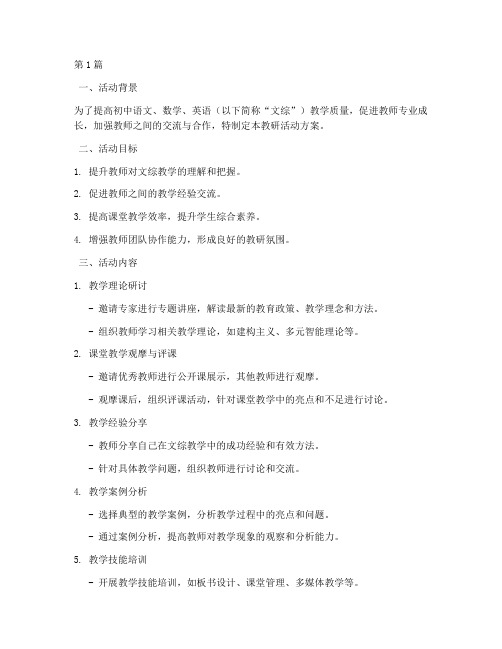 第1篇

一、活动背景

为了提高初中语文、数学、英语（以下简称“文综”）教学质量，促进教师专业成长，加强教师之间的交流与合作，特制定本教研活动方案。

二、活动目标

1. 提升教师对文综教学的理解和把握。

2. 促进教师之间的教学经验交流。

3. 提高课堂教学效率，提升学生综合素养。

4. 增强教师团队协作能力，形成良好的教研氛围。

三、活动内容

1. 教学理论研讨

- 邀请专家进行专题讲座，解读最新的教育政策、教学理念和方法。

- 组织教师学习相关教学理论，如建构主义、多元智能理论等。

2. 课堂教学观摩与评课

- 邀请优秀教师进行公开课展示，其他教师进行观摩。

- 观摩课后，组织评课活动，针对课堂教学中的亮点和不足进行讨论。

3. 教学经验分享

- 教师分享自己在文综教学中的成功经验和有效方法。

- 针对具体教学问题，组织教师进行讨论和交流。

4. 教学案例分析

- 选择典型的教学案例，分析教学过程中的亮点和问题。

- 通过案例分析，提高教师对教学现象的观察和分析能力。

5. 教学技能培训

- 开展教学技能培训，如板书设计、课堂管理、多媒体教学等。